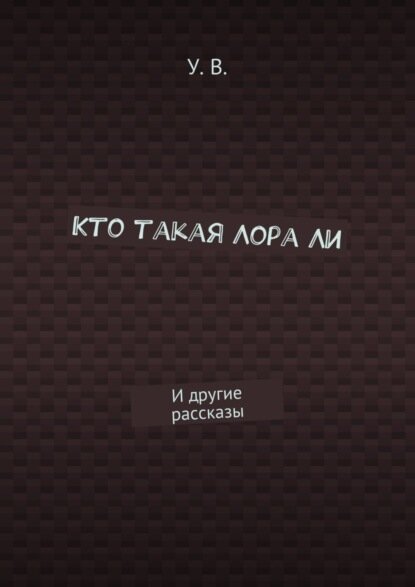 У. В.

КТО ТАКАЯ ЛОРА ЛИ

И другие рассказы